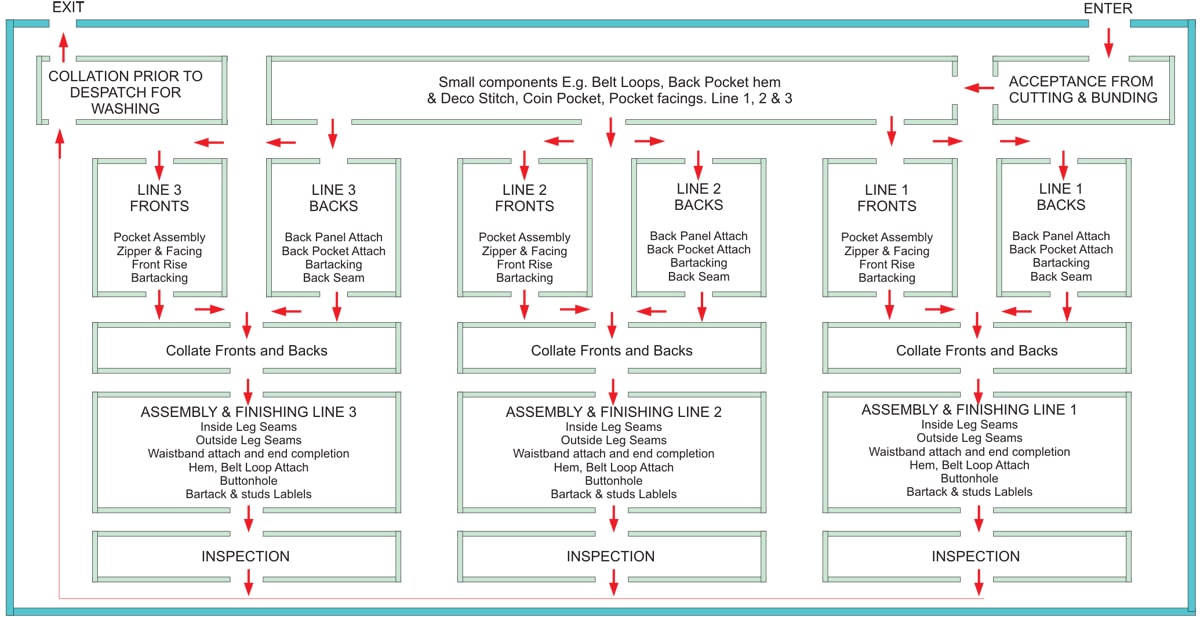 EXIT

ENTER

COLLATION PRIOR TO DESPATCH FOR WASHING

Small components E.g. Belt Loops, Back Pocket hem & Deco Stitch, Coin Pocket, Pocket facings. Line 1, 2 & 3

ACCEPTANCE FROM CUTTING & BUNDING

LINE 3 FRONTS

Pocket Assembly
Zipper & Facing
Front Rise
Bartacking

LINE 3 BACKS

Back Panel Attach
Back Pocket Attach
Bartacking
Back Seam

LINE 2 FRONTS

Pocket Assembly
Zipper & Facing
Front Rise
Bartacking

LINE 2 BACKS

Back Panel Attach
Back Pocket Attach
Bartacking
Back Seam

LINE 1 FRONTS

Pocket Assembly
Zipper & Facing
Front Rise
Bartacking

LINE 1 BACKS

Back Panel Attach
Back Pocket Attach
Bartacking
Back Seam

Collate Fronts and Backs

Collate Fronts and Backs

Collate Fronts and Backs

ASSEMBLY & FINISHING LINE 3
Inside Leg Seams
Outside Leg Seams
Waistband attach and end completion
Hem, Belt Loop Attach
Buttonhole
Bartack & studs Lablels

ASSEMBLY & FINISHING LINE 2
Inside Leg Seams
Outside Leg Seams
Waistband attach and end completion
Hem, Belt Loop Attach
Buttonhole
Bartack & studs Lablels

ASSEMBLY & FINISHING LINE 1
Inside Leg Seams
Outside Leg Seams
Waistband attach and end completion
Hem, Belt Loop Attach
Buttonhole
Bartack & studs Lablels

INSPECTION

INSPECTION

INSPECTION